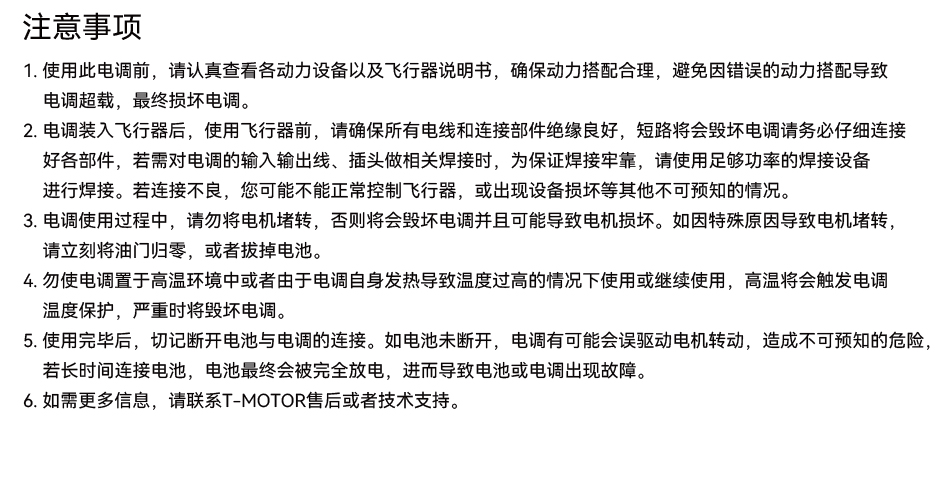 注意事项

1. 使用此电调前，请认真查看各动力设备以及飞行器说明书，确保动力搭配合理，避免因错误的动力搭配导致电调超载，最终损坏电调。

2. 电调装入飞行器后，使用飞行器前，请确保所有电线和连接部件绝缘良好，短路将会毁坏电调请务必仔细连接好各部件，若需对电调的输入输出线、插头做相关焊接时，为保证焊接牢靠，请使用足够功率的焊接设备进行焊接。若连接不良，您可能不能正常控制飞行器，或出现设备损坏等其他不可预知的情况。

3. 电调使用过程中，请勿将电机堵转，否则将会毁坏电调并且可能导致电机损坏。如因特殊原因导致电机堵转，请立刻将油门归零，或者拔掉电池。

4. 勿使电调置于高温环境中或者由于电调自身发热导致温度过高的情况下使用或继续使用，高温将会触发电调温度保护，严重时将毁坏电调。

5. 使用完毕后，切记断开电池与电调的连接。如电池未断开，电调有可能会误驱动电机转动，造成不可预知的危险，若长时间连接电池，电池最终会被完全放电，进而导致电池或电调出现故障。

6. 如需更多信息，请联系T-MOTOR售后或者技术支持。